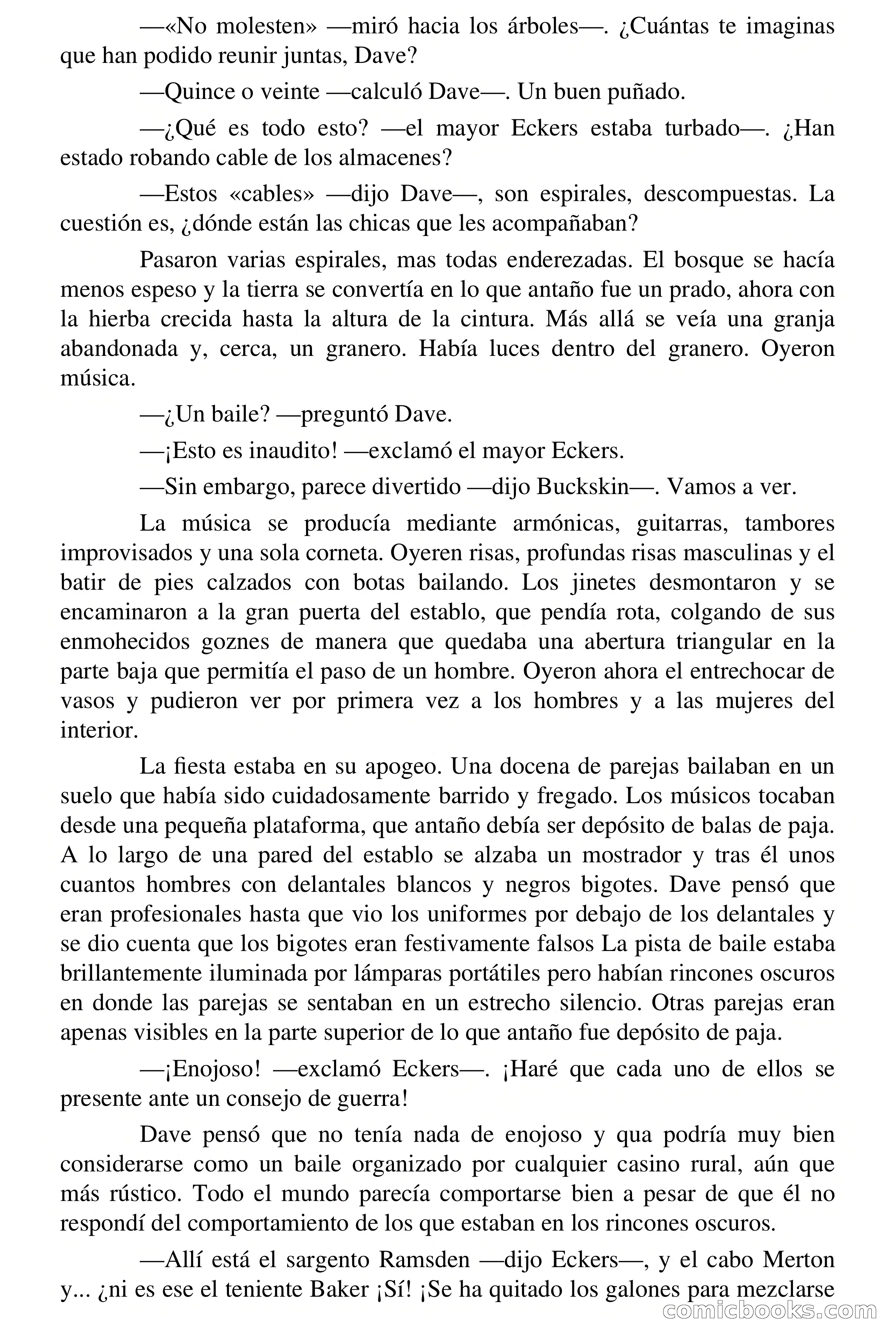 —«No molesten» —miró hacia los árboles—. ¿Cuántas te imaginas que han podido reunir juntas, Dave?

—Quince o veinte —calculó Dave—. Un buen puñado.

—¿Qué es todo esto? —el mayor Eckers estaba turbado—. ¿Han estado robando cable de los almacenes?

—Estos «cables» —dijo Dave—, son espirales, descompuestas. La cuestión es, ¿dónde están las chicas que les acompañaban?

Pasaron varias espirales, mas todas enderezadas. El bosque se hacía menos espeso y la tierra se convertía en lo que antaño fue un prado, ahora con la hierba crecida hasta la altura de la cintura. Más allá se veía una granja abandonada y, cerca, un granero. Había luces dentro del granero. Oyeron música.

—¿Un baile? —preguntó Dave.

—¡Esto es inaudito! —exclamó el mayor Eckers.

—Sin embargo, parece divertido —dijo Buckskin—. Vamos a ver.

La música se producía mediante armónicas, guitarras, tambores improvisados y una sola corneta. Oyeren risas, profundas risas masculinas y el batir de pies calzados con botas bailando. Los jinetes desmontaron y se encaminaron a la gran puerta del establo, que pendía rota, colgando de sus enmohecidos goznes de manera que quedaba una abertura triangular en la parte baja que permitía el paso de un hombre. Oyeron ahora el entrechocar de vasos y pudieron ver por primera vez a los hombres y a las mujeres del interior.

La fiesta estaba en su apogeo. Una docena de parejas bailaban en un suelo que había sido cuidadosamente barrido y fregado. Los músicos tocaban desde una pequeña plataforma, que antaño debía ser depósito de balas de paja. A lo largo de una pared del establo se alzaba un mostrador y tras él unos cuantos hombres con delantales blancos y negros bigotes. Dave pensó que eran profesionales hasta que vio los uniformes por debajo de los delantales y se dio cuenta que los bigotes eran festivamente falsos La pista de baile estaba brillantemente iluminada por lámparas portátiles pero habían rincones oscuros en donde las parejas se sentaban en un estrecho silencio. Otras parejas eran apenas visibles en la parte superior de lo que antaño fue depósito de paja.

—¡Enojoso! —exclamó Eckers—. ¡Haré que cada uno de ellos se presente ante un consejo de guerra!

Dave pensó que no tenía nada de enojoso y qua podría muy bien considerarse como un baile organizado por cualquier casino rural, aún que más rústico. Todo el mundo parecía comportarse bien a pesar de que él no respondí del comportamiento de los que estaban en los rincones oscuros.

—Allí está el sargento Ramsden —dijo Eckers—, y el cabo Merton y... ¿ni es ese el teniente Baker ¡Sí! ¡Se ha quitado los galones para mezclarse

comicbooks.com